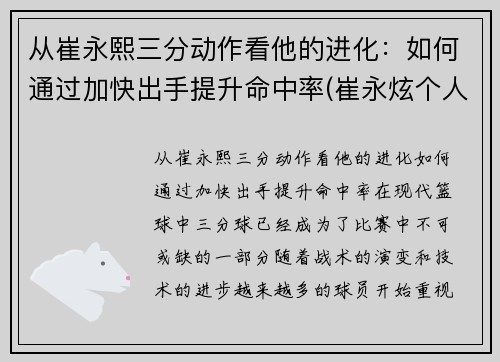 从崔永熙三分动作看他的进化：如何通过加快出手提升命中率(崔永炫个人

从崔永熙三分动作看他的进化如何通过加快出手提升命中率在现代篮球中三分球已经成为了比赛中不可或缺的一部分随着战术的演变和技术的进步越来越多的球员开始重视